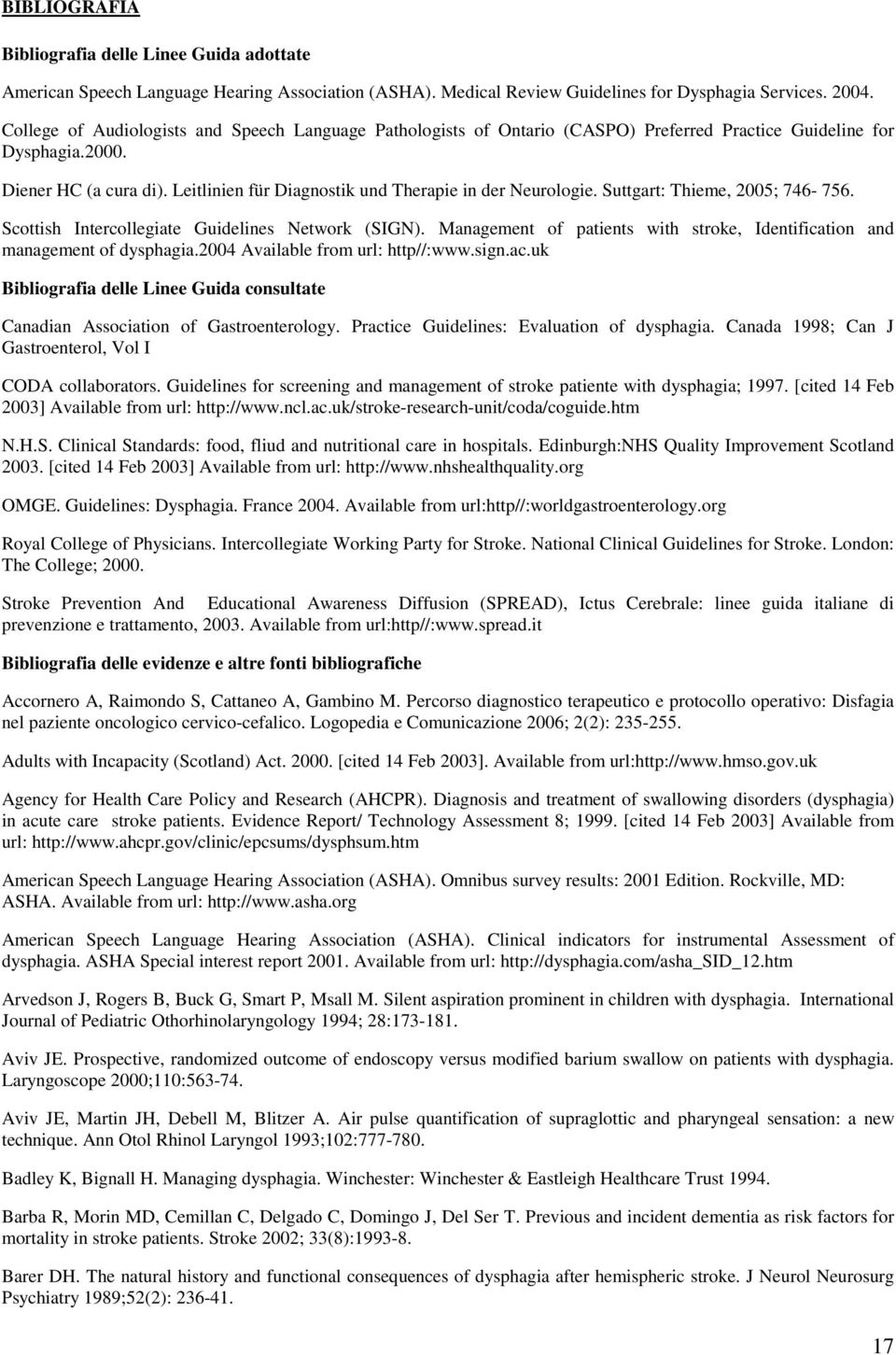 BIBLIOGRAFIA

Bibliografia delle Linee Guida adottate

American Speech Language Hearing Association (ASHA). Medical Review Guidelines for Dysphagia Services. 2004.

College of Audiologists and Speech Language Pathologists of Ontario (CASPO) Preferred Practice Guideline for Dysphagia.2000.

Diener HC (a cura di). Leitlinien für Diagnostik und Therapie in der Neurologie. Suttgart: Thieme, 2005; 746- 756.

Scottish Intercollegiate Guidelines Network (SIGN). Management of patients with stroke, Identification and management of dysphagia.2004 Available from url: http//:www.sign.ac.uk

Bibliografia delle Linee Guida consultate

Canadian Association of Gastroenterology. Practice Guidelines: Evaluation of dysphagia. Canada 1998; Can J Gastroenterol, Vol I

CODA collaborators. Guidelines for screening and management of stroke patiente with dysphagia; 1997. [cited 14 Feb 2003] Available from url: http://www.ncl.ac.uk/stroke-research-unit/coda/coguide.htm

N.H.S. Clinical Standards: food, fliud and nutritional care in hospitals. Edinburgh:NHS Quality Improvement Scotland 2003. [cited 14 Feb 2003] Available from url: http://www.nhshealthquality.org

OMGE. Guidelines: Dysphagia. France 2004. Available from url:http//:worldgastroenterology.org

Royal College of Physicians. Intercollegiate Working Party for Stroke. National Clinical Guidelines for Stroke. London: The College; 2000.

Stroke Prevention And Educational Awareness Diffusion (SPREAD), Ictus Cerebrale: linee guida italiane di prevenzione e trattamento, 2003. Available from url:http//:www.spread.it

Bibliografia delle evidenze e altre fonti bibliografiche

Accornero A, Raimondo S, Cattaneo A, Gambino M. Percorso diagnostico terapeutico e protocollo operativo: Disfagia nel paziente oncologico cervico-cefalico. Logopedia e Comunicazione 2006; 2(2): 235-255.

Adults with Incapacity (Scotland) Act. 2000. [cited 14 Feb 2003]. Available from url:http://www.hmso.gov.uk

Agency for Health Care Policy and Research (AHCPR). Diagnosis and treatment of swallowing disorders (dysphagia) in acute care stroke patients. Evidence Report/ Technology Assessment 8; 1999. [cited 14 Feb 2003] Available from url: http://www.ahcpr.gov/clinic/epcsums/dysphsum.htm

American Speech Language Hearing Association (ASHA). Omnibus survey results: 2001 Edition. Rockville, MD: ASHA. Available from url: http://www.asha.org

American Speech Language Hearing Association (ASHA). Clinical indicators for instrumental Assessment of dysphagia. ASHA Special interest report 2001. Available from url: http://dysphagia.com/asha_SID_12.htm

Arvedson J, Rogers B, Buck G, Smart P, Msall M. Silent aspiration prominent in children with dysphagia. International Journal of Pediatric Othorhinolaryngology 1994; 28:173-181.

Aviv JE. Prospective, randomized outcome of endoscopy versus modified barium swallow on patients with dysphagia. Laryngoscope 2000;110:563-74.

Aviv JE, Martin JH, Debell M, Blitzer A. Air pulse quantification of supraglottic and pharyngeal sensation: a new technique. Ann Otol Rhinol Laryngol 1993;102:777-780.

Badley K, Bignall H. Managing dysphagia. Winchester: Winchester & Eastleigh Healthcare Trust 1994.

Barba R, Morin MD, Cemillan C, Delgado C, Domingo J, Del Ser T. Previous and incident dementia as risk factors for mortality in stroke patients. Stroke 2002; 33(8):1993-8.

Barer DH. The natural history and functional consequences of dysphagia after hemispheric stroke. J Neurol Neurosurg Psychiatry 1989;52(2): 236-41.

17